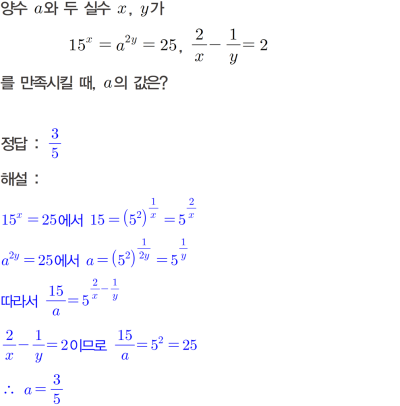 양수 $a$와 두 실수 $x$, $y$가

$15^x = a^{2y} = 25$, $\frac{2}{x} - \frac{1}{y} = 2$

를 만족시킬 때, $a$의 값은?

정답 : $\frac{3}{5}$

해설 :

$15^x = 25$에서 $15 = (5^2)^{\frac{1}{x}} = 5^{\frac{2}{x}}$

$a^{2y} = 25$에서 $a = (5^2)^{\frac{1}{2y}} = 5^{\frac{1}{y}}$

따라서 $\frac{15}{a} = 5^{\frac{2}{x} - \frac{1}{y}}$

$\frac{2}{x} - \frac{1}{y} = 2$이므로 $\frac{15}{a} = 5^2 = 25$

$\therefore a = \frac{3}{5}$